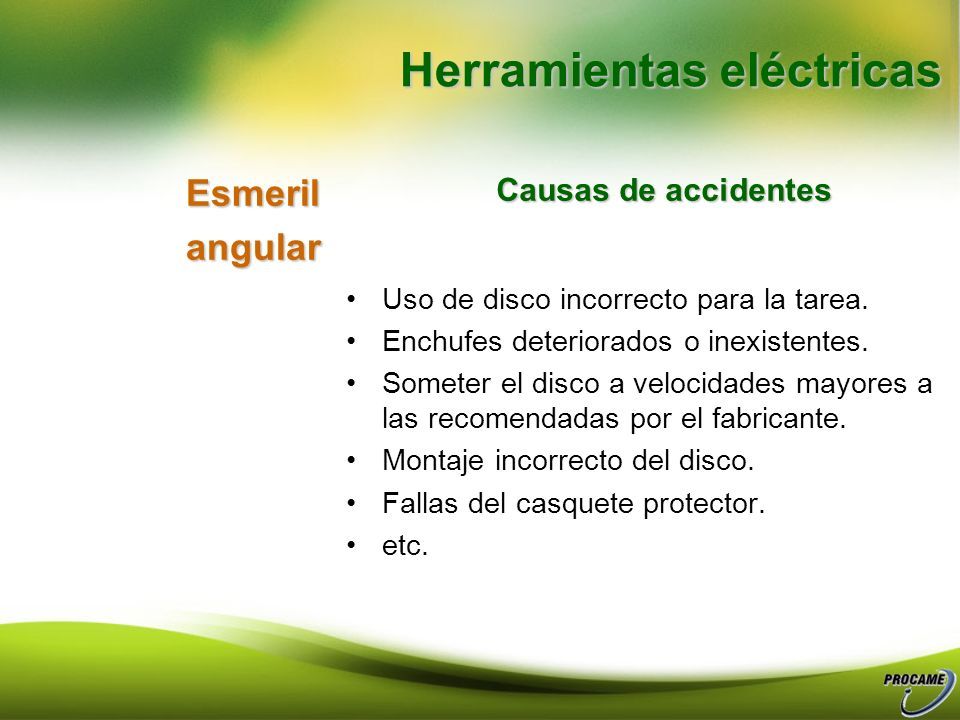 Herramientas eléctricas

Esmeril angular

Causas de accidentes

• Uso de disco incorrecto para la tarea.
• Enchufes deteriorados o inexistentes.
• Someter el disco a velocidades mayores a las recomendadas por el fabricante.
• Montaje incorrecto del disco.
• Fallas del casquete protector.
• etc.

PROCAME